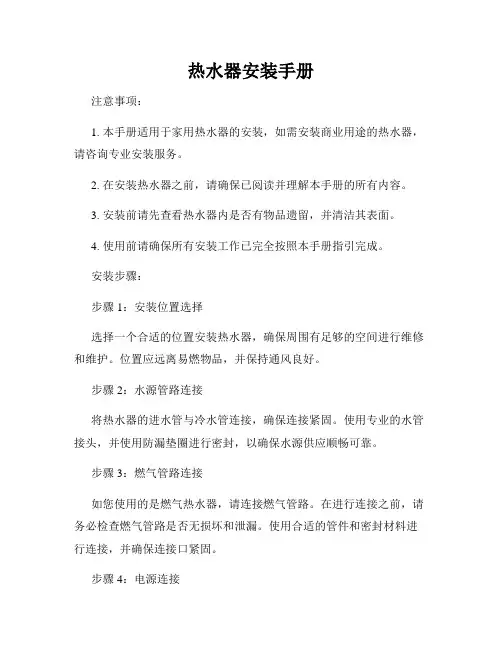 热水器安装手册

注意事项：

1. 本手册适用于家用热水器的安装，如需安装商业用途的热水器，请咨询专业安装服务。

2. 在安装热水器之前，请确保已阅读并理解本手册的所有内容。

3. 安装前请先查看热水器内是否有物品遗留，并清洁其表面。

4. 使用前请确保所有安装工作已完全按照本手册指引完成。

安装步骤：

步骤 1：安装位置选择

选择一个合适的位置安装热水器，确保周围有足够的空间进行维修和维护。位置应远离易燃物品，并保持通风良好。

步骤 2：水源管路连接

将热水器的进水管与冷水管连接，确保连接紧固。使用专业的水管接头，并使用防漏垫圈进行密封，以确保水源供应顺畅可靠。

步骤 3：燃气管路连接

如您使用的是燃气热水器，请连接燃气管路。在进行连接之前，请务必检查燃气管路是否无损坏和泄漏。使用合适的管件和密封材料进行连接，并确保连接口紧固。

步骤 4：电源连接